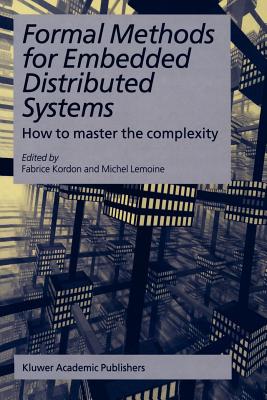 Formal Methods for Embedded Distributed Systems

How to master the complexity

Edited by
Fabrice Kordon and Michel Lemoine

Kluwer Academic Publishers